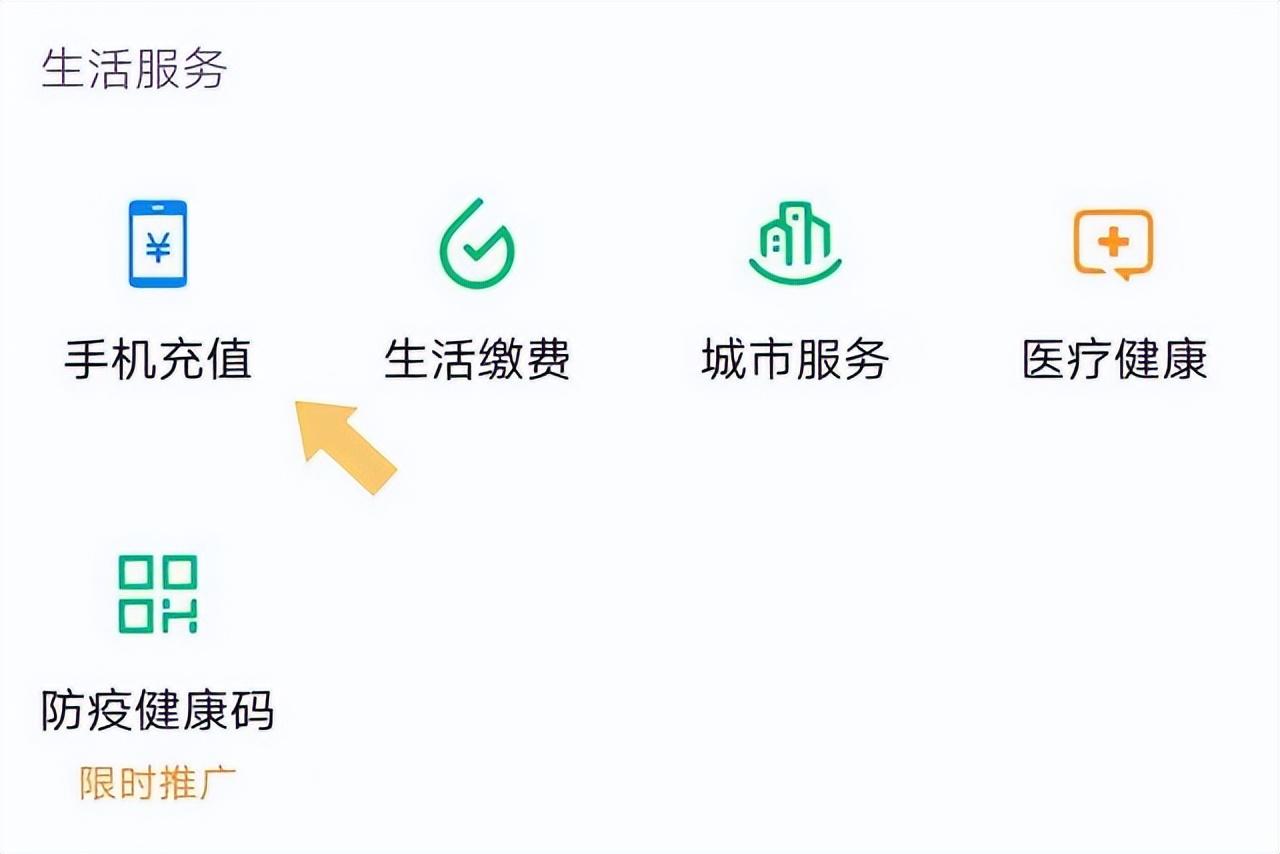 生活服务

¥

手机充值

生活缴费

城市服务

医疗健康

防疫健康码

限时推广